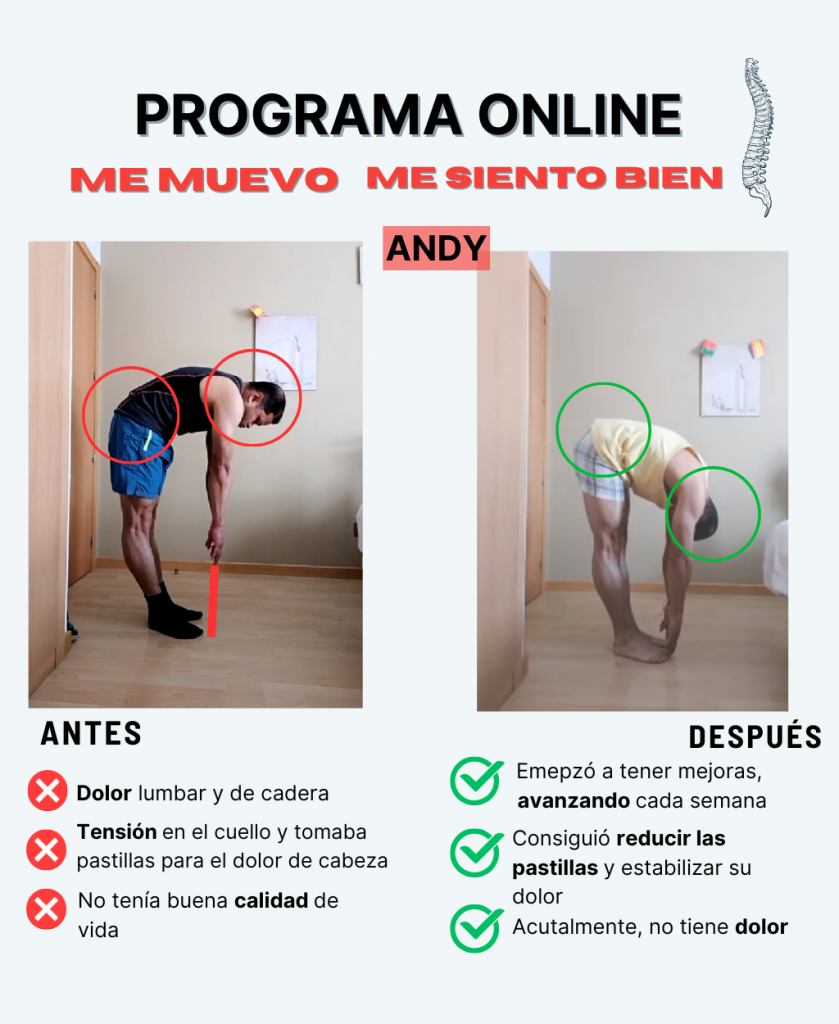 PROGRAMA ONLINE

ME MUEVO ME SIENTO BIEN

ANDY

ANTES

Dolor lumbar y de cadera

Tensión en el cuello y tomaba pastillas para el dolor de cabeza

No tenía buena calidad de vida

DESPUÉS

Emepzó a tener mejoras, avanzando cada semana

Consiguió reducir las pastillas y estabilizar su dolor

Acutalmente, no tiene dolor